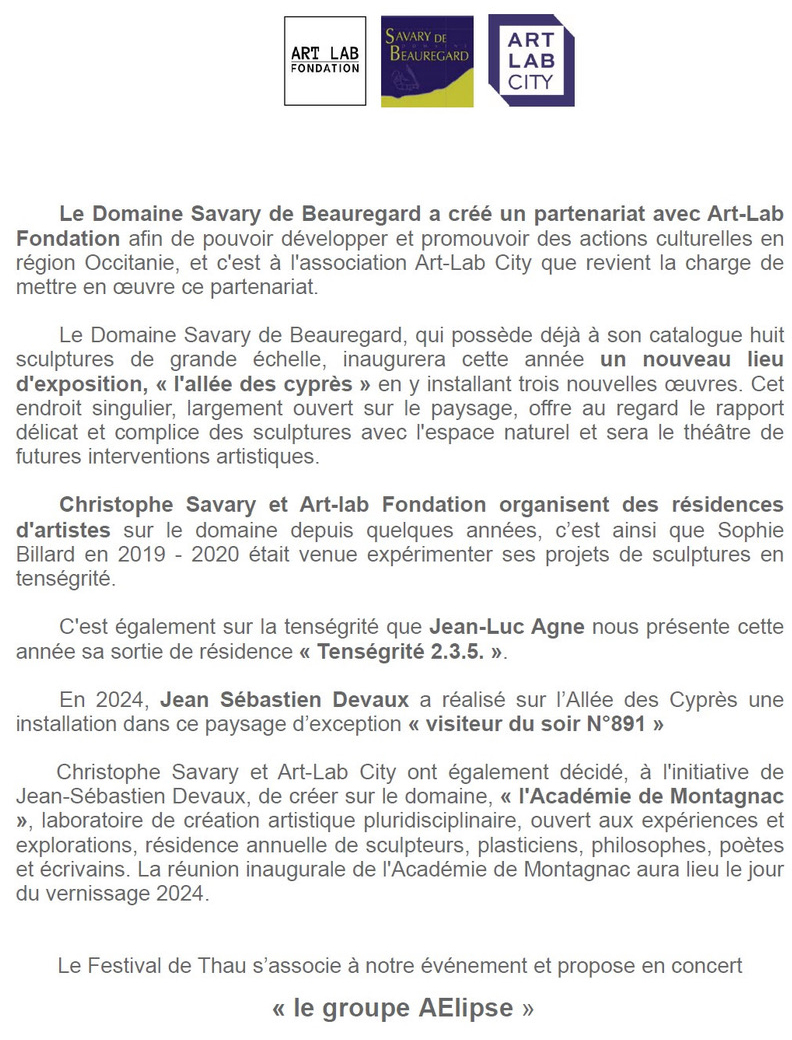 ART LAB FONDATION

SAVARY DE BEAUREGARD

ART LAB CITY

Le Domaine Savary de Beauregard a créé un partenariat avec Art-Lab Fondation afin de pouvoir développer et promouvoir des actions culturelles en région Occitanie, et c'est à l'association Art-Lab City que revient la charge de mettre en œuvre ce partenariat.

Le Domaine Savary de Beauregard, qui possède déjà à son catalogue huit sculptures de grande échelle, inaugurera cette année un nouveau lieu d'exposition, « l'allée des cyprès » en y installant trois nouvelles œuvres. Cet endroit singulier, largement ouvert sur le paysage, offre au regard le rapport délicat et complice des sculptures avec l'espace naturel et sera le théâtre de futures interventions artistiques.

Christophe Savary et Art-lab Fondation organisent des résidences d'artistes sur le domaine depuis quelques années, c'est ainsi que Sophie Billard en 2019 - 2020 était venue expérimenter ses projets de sculptures en tenségrité.

C'est également sur la tenségrité que Jean-Luc Agne nous présente cette année sa sortie de résidence « Tenségrité 2.3.5. ».

En 2024, Jean Sébastien Devaux a réalisé sur l'Allée des Cyprès une installation dans ce paysage d'exception « visiteur du soir N°891 »

Christophe Savary et Art-Lab City ont également décidé, à l'initiative de Jean-Sébastien Devaux, de créer sur le domaine, « l'Académie de Montagnac », laboratoire de création artistique pluridisciplinaire, ouvert aux expériences et explorations, résidence annuelle de sculpteurs, plasticiens, philosophes, poètes et écrivains. La réunion inaugurale de l'Académie de Montagnac aura lieu le jour du vernissage 2024.

Le Festival de Thau s'associe à notre événement et propose en concert

« le groupe AElipse »